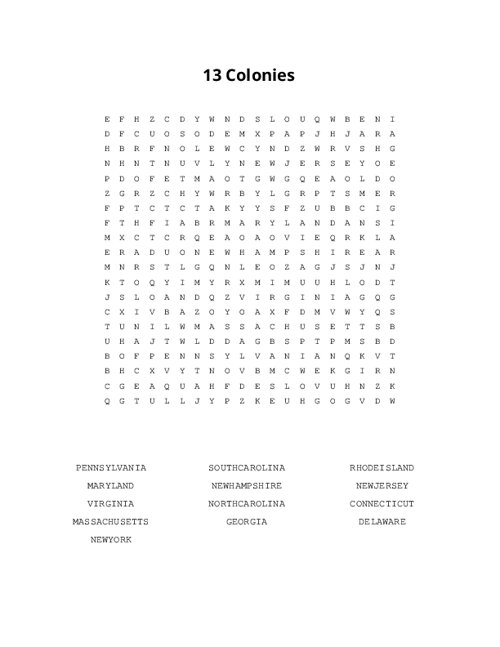 13 Colonies

E F H Z C D Y W N D S L O U Q W B E N I
D F C U O S O D E M X P A P J H J A R A
H B R F N O L E W C Y N D Z W R V S H G
N H N T N U V L Y N E W J E R S E Y O E
P D O F E T M A O T G W G Q E A O L D O
Z G R Z C H Y W R B Y L G R P T S M E R
F P T C T C T A K Y Y S F Z U B B C I G
F T H F I A B R M A R Y L A N D A N S I
M X C T C R Q E A O A O V I E Q R K L A
E R A D U O N E W H A M P S H I R E A R
M N R S T L G Q N L E O Z A G J S J N J
K T O Q Y I M Y R X M I M U U H L O D T
J S L O A N D Q Z V I R G I N I A G Q G
C X I V B A Z O Y O A X F D M V W Y Q S
T U N I L W M A S S A C H U S E T T S B
U H A J T W L D D A G B S P T P M S B D
B O F P E N N S Y L V A N I A N Q K V T
B H C X V Y T N O V B M C W E K G I R N
C G E A Q U A H F D E S L O V U H N Z K
Q G T U L L J Y P Z K E U H G O G V D W

PENNSYLVANIA
MARYLAND
VIRGINIA
MASSACHUSETTS
NEWYORK

SOUTHCAROLINA
NEWHAMPSHIRE
NORTHCAROLINA
GEORGIA

RHODEISLAND
NEWJERSEY
CONNECTICUT
DELAWARE